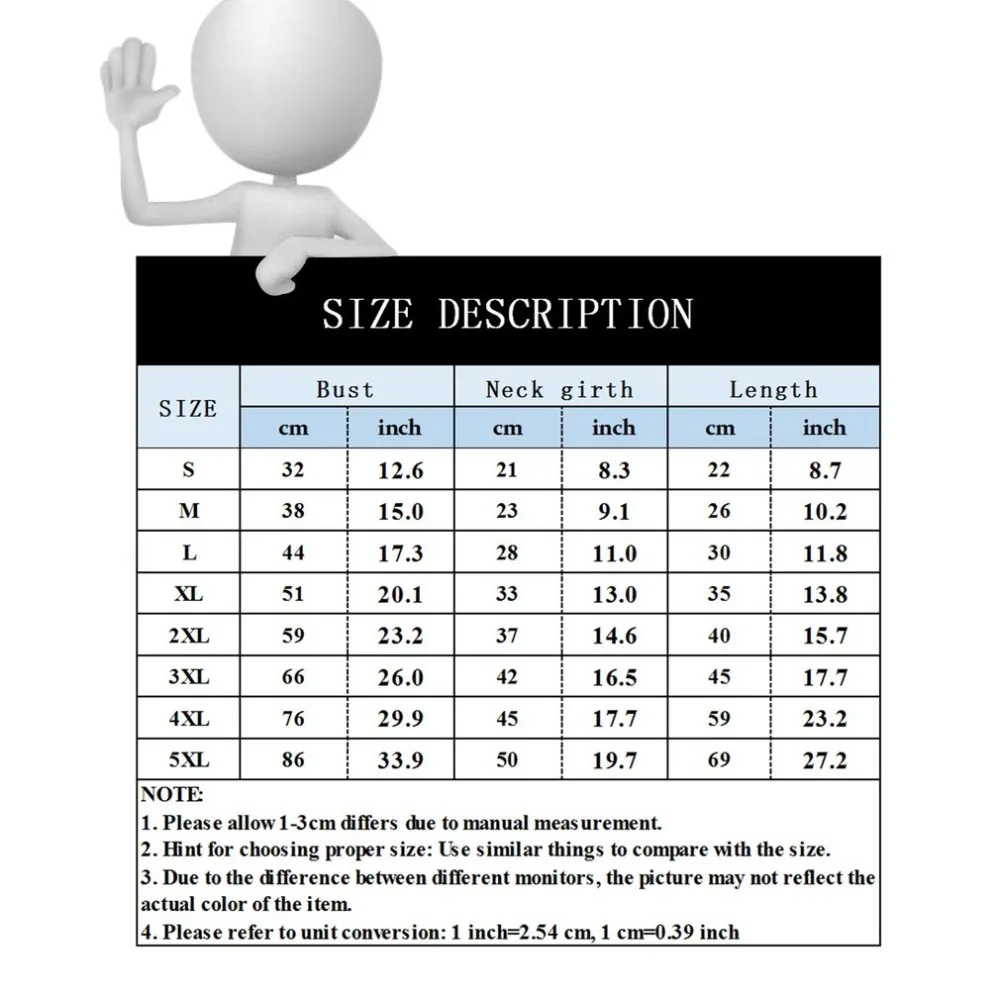 SIZE DESCRIPTION

| SIZE | Bust cm | Bust inch | Neck girth cm | Neck girth inch | Length cm | Length inch |
|---|---|---|---|---|---|---|
| S | 32 | 12.6 | 21 | 8.3 | 22 | 8.7 |
| M | 38 | 15.0 | 23 | 9.1 | 26 | 10.2 |
| L | 44 | 17.3 | 28 | 11.0 | 30 | 11.8 |
| XL | 51 | 20.1 | 33 | 13.0 | 35 | 13.8 |
| 2XL | 59 | 23.2 | 37 | 14.6 | 40 | 15.7 |
| 3XL | 66 | 26.0 | 42 | 16.5 | 45 | 17.7 |
| 4XL | 76 | 29.9 | 45 | 17.7 | 59 | 23.2 |
| 5XL | 86 | 33.9 | 50 | 19.7 | 69 | 27.2 |

NOTE:
1. Please allow 1-3cm differs due to manual measurement.
2. Hint for choosing proper size: Use similar things to compare with the size.
3. Due to the difference between different monitors, the picture may not reflect the actual color of the item.
4. Please refer to unit conversion: 1 inch=2.54 cm, 1 cm=0.39 inch